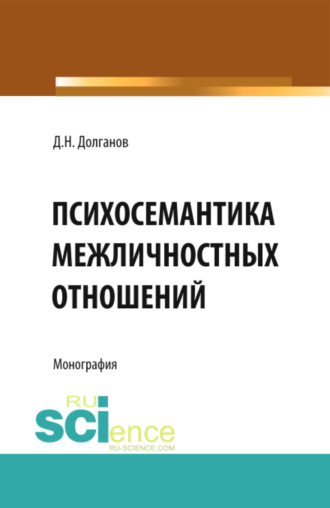 Д.Н. Долганов

ПСИХОСЕМАНТИКА МЕЖЛИЧНОСТНЫХ ОТНОШЕНИЙ

Монография

RU
SCIence
RU-SCIENCE.COM